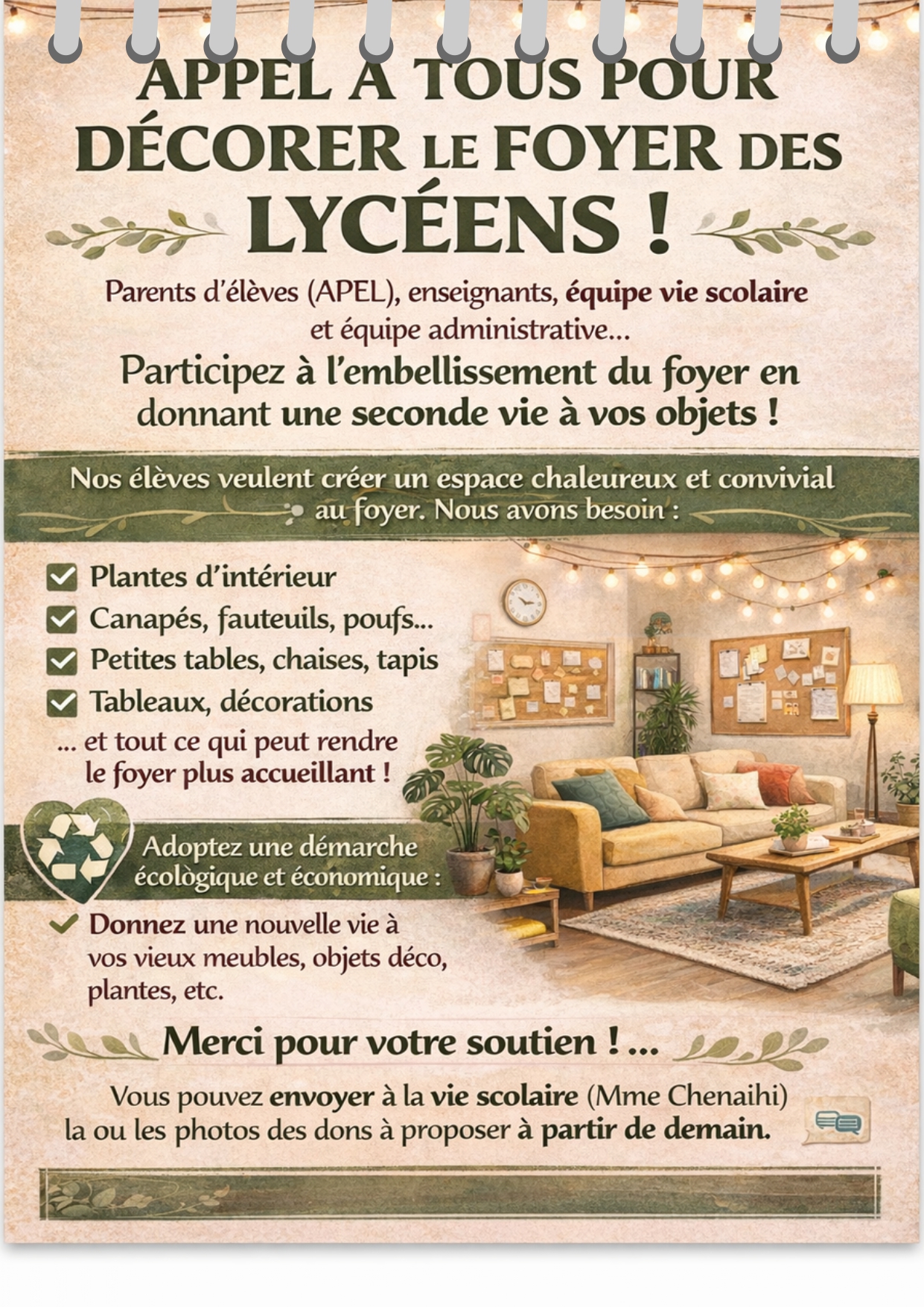 APPEL À TOUS POUR DÉCORER LE FOYER DES LYCÉENS !

Parents d'élèves (APEL), enseignants, équipe vie scolaire et équipe administrative...

Participez à l'embellissement du foyer en donnant une seconde vie à vos objets !

Nos élèves veulent créer un espace chaleureux et convivial au foyer. Nous avons besoin :

Plantes d'intérieur
Canapés, fauteuils, poufs...
Petites tables, chaises, tapis
Tableaux, décorations

... et tout ce qui peut rendre le foyer plus accueillant !

Adoptez une démarche écològique et économique :

Donnez une nouvelle vie à vos vieux meubles, objets déco, plantes, etc.

Merci pour votre soutien ! ...

Vous pouvez envoyer à la vie scolaire (Mme Chenaihi) la ou les photos des dons à proposer à partir de demain.